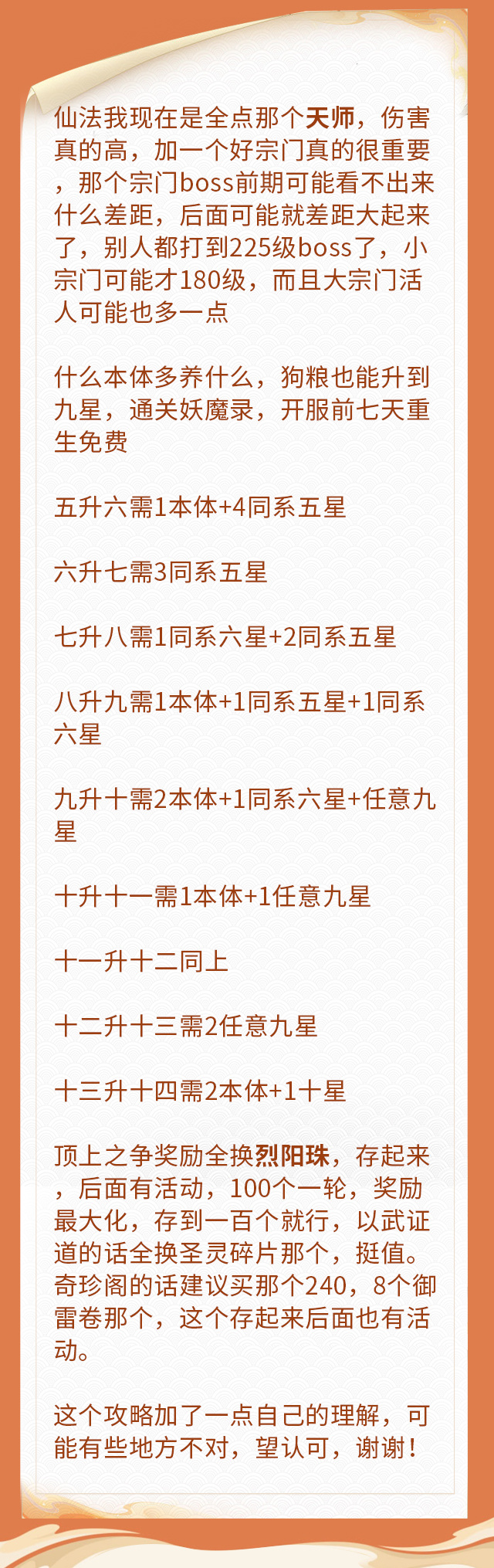 仙法我现在是全点那个天师，伤害真的高，加一个好宗门真的很重要，那个宗门boss前期可能看不出来什么差距，后面可能就差距大起来了，别人都打到225级boss了，小宗门可能才180级，而且大宗门活人可能也多一点

什么本体多养什么，狗粮也能升到九星，通关妖魔录，开服前七天重生免费

五升六需1本体+4同系五星

六升七需3同系五星

七升八需1同系六星+2同系五星

八升九需1本体+1同系五星+1同系六星

九升十需2本体+1同系六星+任意九星

十升十一需1本体+1任意九星

十一升十二同上

十二升十三需2任意九星

十三升十四需2本体+1十星

顶上之争奖励全换烈阳珠，存起来，后面有活动，100个一轮，奖励最大化，存到一百个就行，以武证道的话全换圣灵碎片那个，挺值。奇珍阁的话建议买那个240，8个御雷卷那个，这个存起来后面也有活动。

这个攻略加了一点自己的理解，可能有些地方不对，望认可，谢谢！